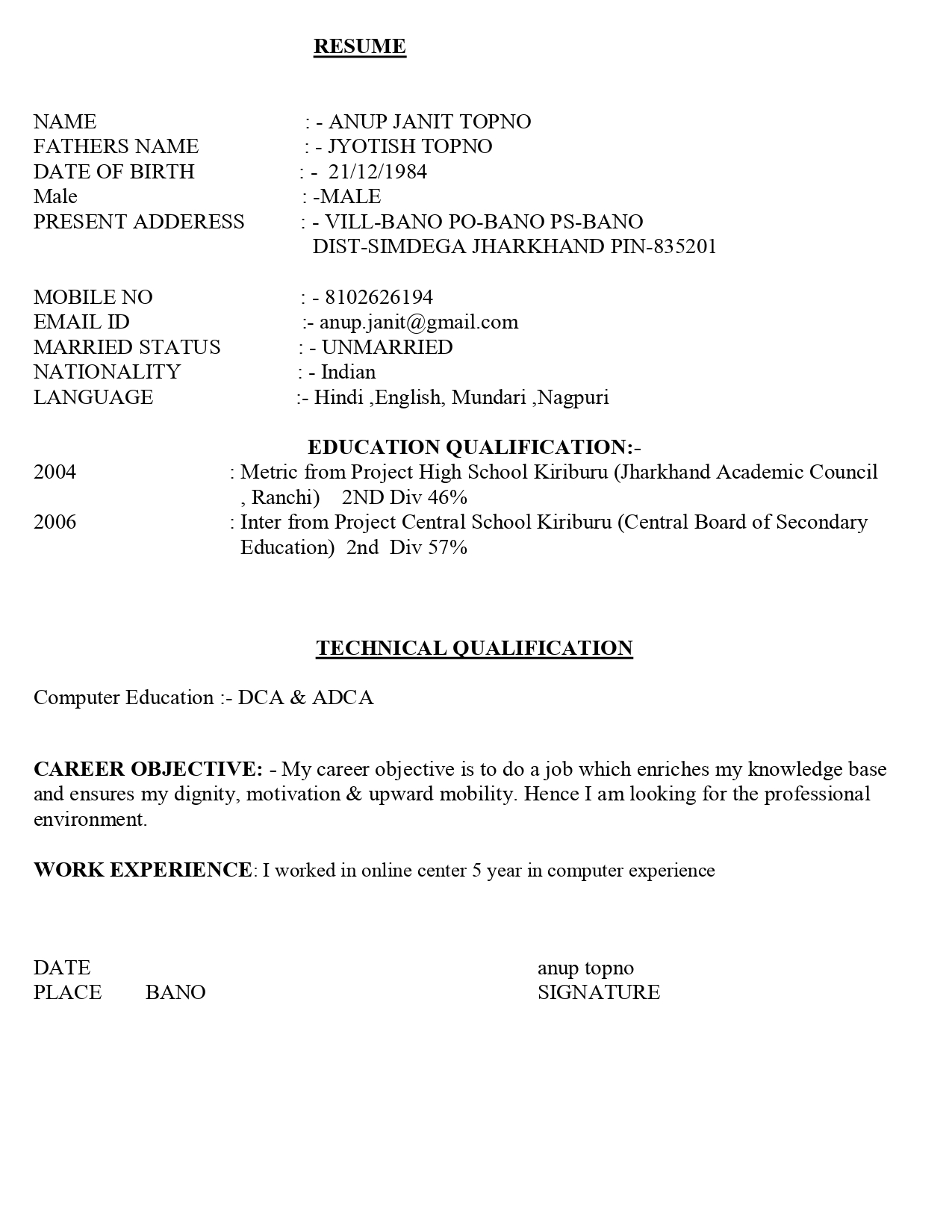 RESUME

NAME : - ANUP JANIT TOPNO
FATHERS NAME : - JYOTISH TOPNO
DATE OF BIRTH : - 21/12/1984
Male : -MALE
PRESENT ADDERESS : - VILL-BANO PO-BANO PS-BANO DIST-SIMDEGA JHARKHAND PIN-835201

MOBILE NO : - 8102626194
EMAIL ID :- anup.janit@gmail.com
MARRIED STATUS : - UNMARRIED
NATIONALITY : - Indian
LANGUAGE :- Hindi ,English, Mundari ,Nagpuri

EDUCATION QUALIFICATION:-
2004 : Metric from Project High School Kiriburu (Jharkhand Academic Council , Ranchi) 2ND Div 46%
2006 : Inter from Project Central School Kiriburu (Central Board of Secondary Education) 2nd Div 57%

TECHNICAL QUALIFICATION

Computer Education :- DCA & ADCA

CAREER OBJECTIVE: - My career objective is to do a job which enriches my knowledge base and ensures my dignity, motivation & upward mobility. Hence I am looking for the professional environment.

WORK EXPERIENCE: I worked in online center 5 year in computer experience

DATE
PLACE BANO

anup topno
SIGNATURE